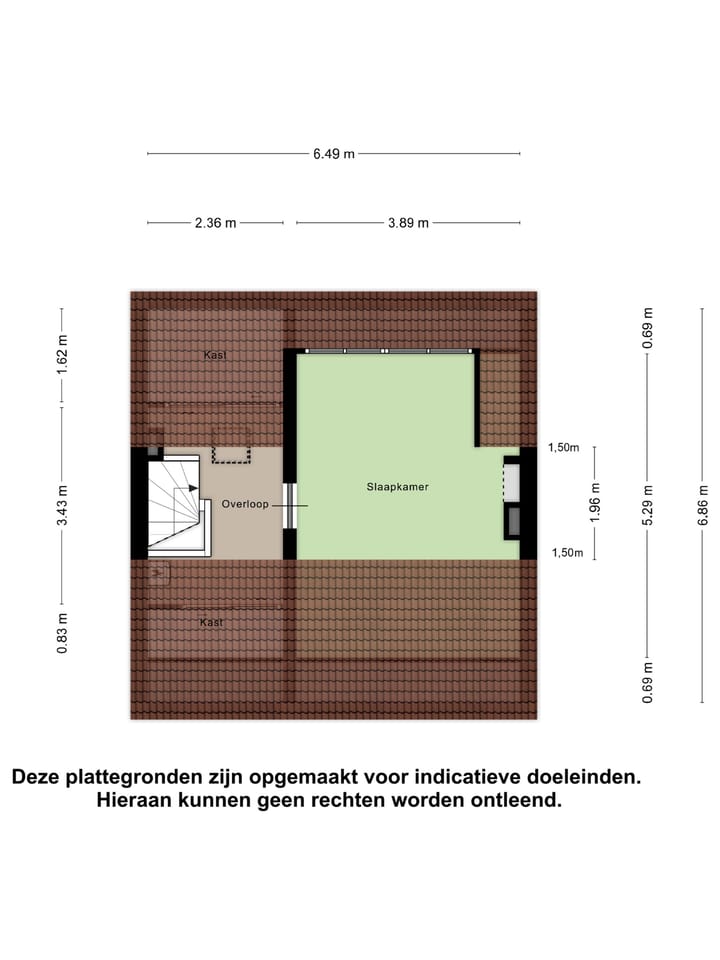 6.49 m

2.36 m
3.89 m

1.62 m
3.43 m
0.83 m

Kast
Overloop
Slaapkamer
Kast

1,50m
1.96 m
1,50m

0.69 m
5.29 m
0.69 m
6.86 m

Deze plattegronden zijn opgemaakt voor indicatieve doeleinden.
Hieraan kunnen geen rechten worden ontleend.